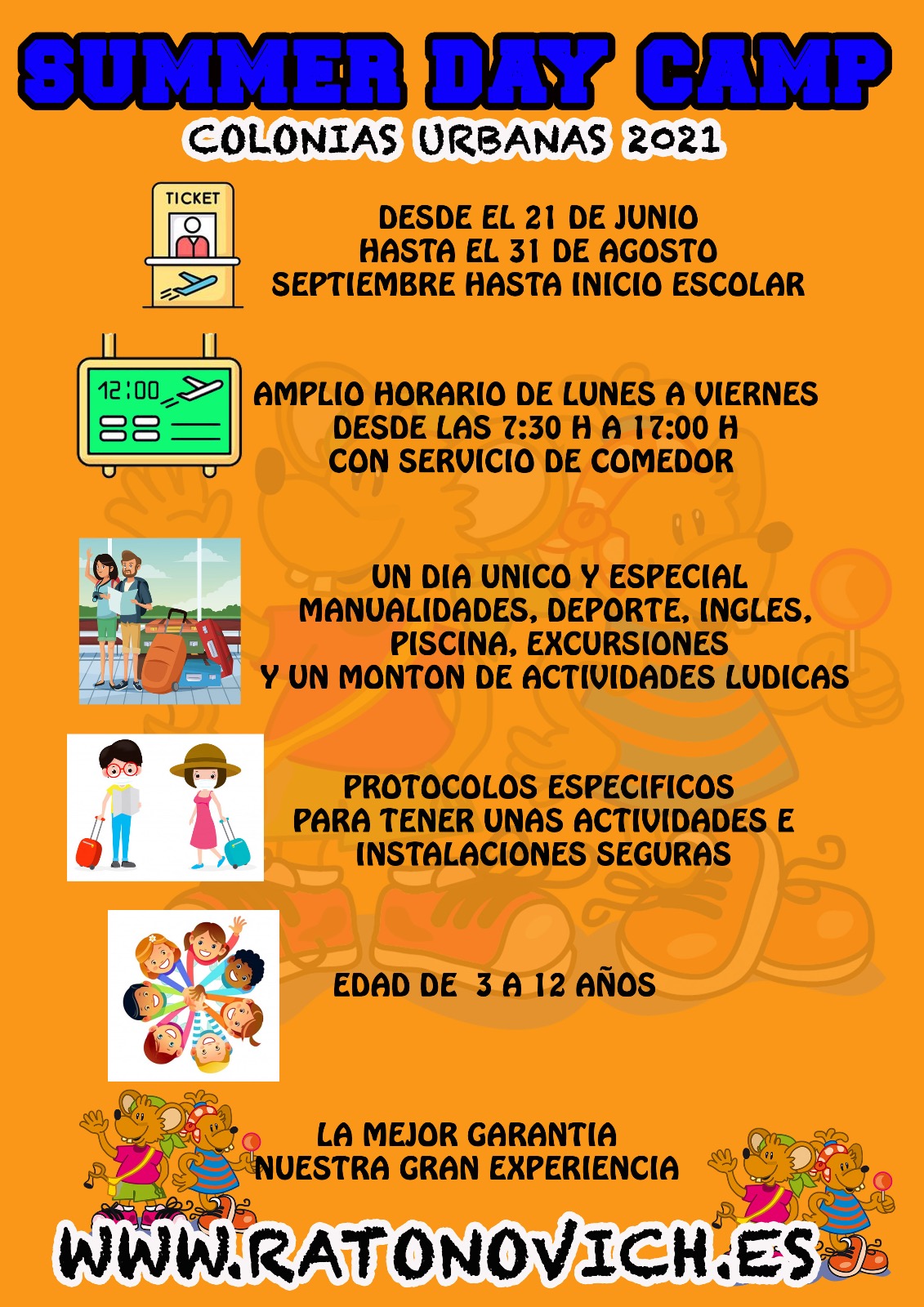 SUMMER DAY CAMP
COLONIAS URBANAS 2021

TICKET

DESDE EL 21 DE JUNIO
HASTA EL 31 DE AGOSTO
SEPTIEMBRE HASTA INICIO ESCOLAR

12:00

AMPLIO HORARIO DE LUNES A VIERNES
DESDE LAS 7:30 H A 17:00 H
CON SERVICIO DE COMEDOR

UN DIA UNICO Y ESPECIAL
MANUALIDADES, DEPORTE, INGLES,
PISCINA, EXCURSIONES
Y UN MONTON DE ACTIVIDADES LUDICAS

PROTOCOLOS ESPECIFICOS
PARA TENER UNAS ACTIVIDADES E
INSTALACIONES SEGURAS

EDAD DE 3 A 12 AÑOS

LA MEJOR GARANTIA
NUESTRA GRAN EXPERIENCIA

WWW.RATONOVICH.ES